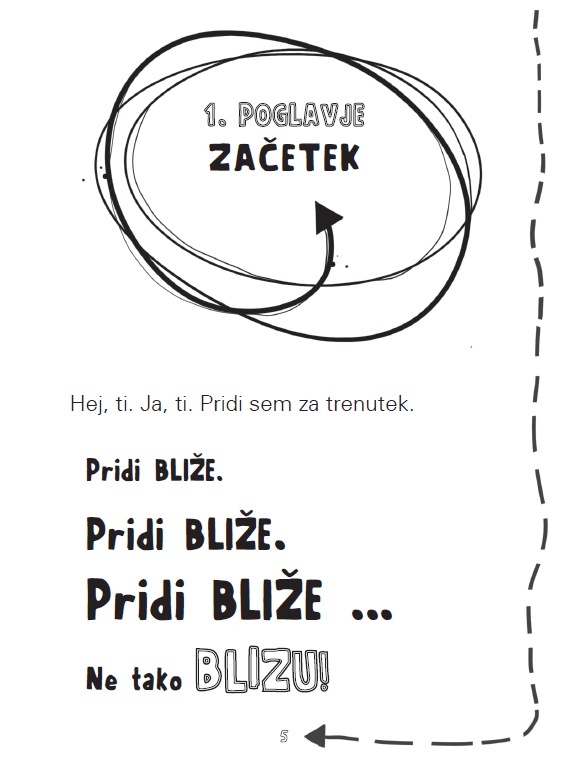 1. POGLAVJE
ZAČETEK

Hej, ti. Ja, ti. Pridi sem za trenutek.

Pridi BLIŽE.

Pridi BLIŽE.

Pridi BLIŽE ...

Ne tako BLIZU!

5